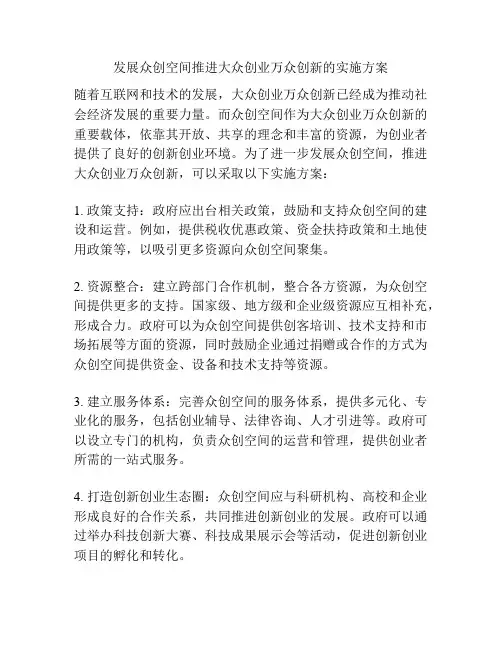 发展众创空间推进大众创业万众创新的实施方案

随着互联网和技术的发展，大众创业万众创新已经成为推动社会经济发展的重要力量。而众创空间作为大众创业万众创新的重要载体，依靠其开放、共享的理念和丰富的资源，为创业者提供了良好的创新创业环境。为了进一步发展众创空间，推进大众创业万众创新，可以采取以下实施方案：

1. 政策支持：政府应出台相关政策，鼓励和支持众创空间的建设和运营。例如，提供税收优惠政策、资金扶持政策和土地使用政策等，以吸引更多资源向众创空间聚集。

2. 资源整合：建立跨部门合作机制，整合各方资源，为众创空间提供更多的支持。国家级、地方级和企业级资源应互相补充，形成合力。政府可以为众创空间提供创客培训、技术支持和市场拓展等方面的资源，同时鼓励企业通过捐赠或合作的方式为众创空间提供资金、设备和技术支持等资源。

3. 建立服务体系：完善众创空间的服务体系，提供多元化、专业化的服务，包括创业辅导、法律咨询、人才引进等。政府可以设立专门的机构，负责众创空间的运营和管理，提供创业者所需的一站式服务。

4. 打造创新创业生态圈：众创空间应与科研机构、高校和企业形成良好的合作关系，共同推进创新创业的发展。政府可以通过举办科技创新大赛、科技成果展示会等活动，促进创新创业项目的孵化和转化。